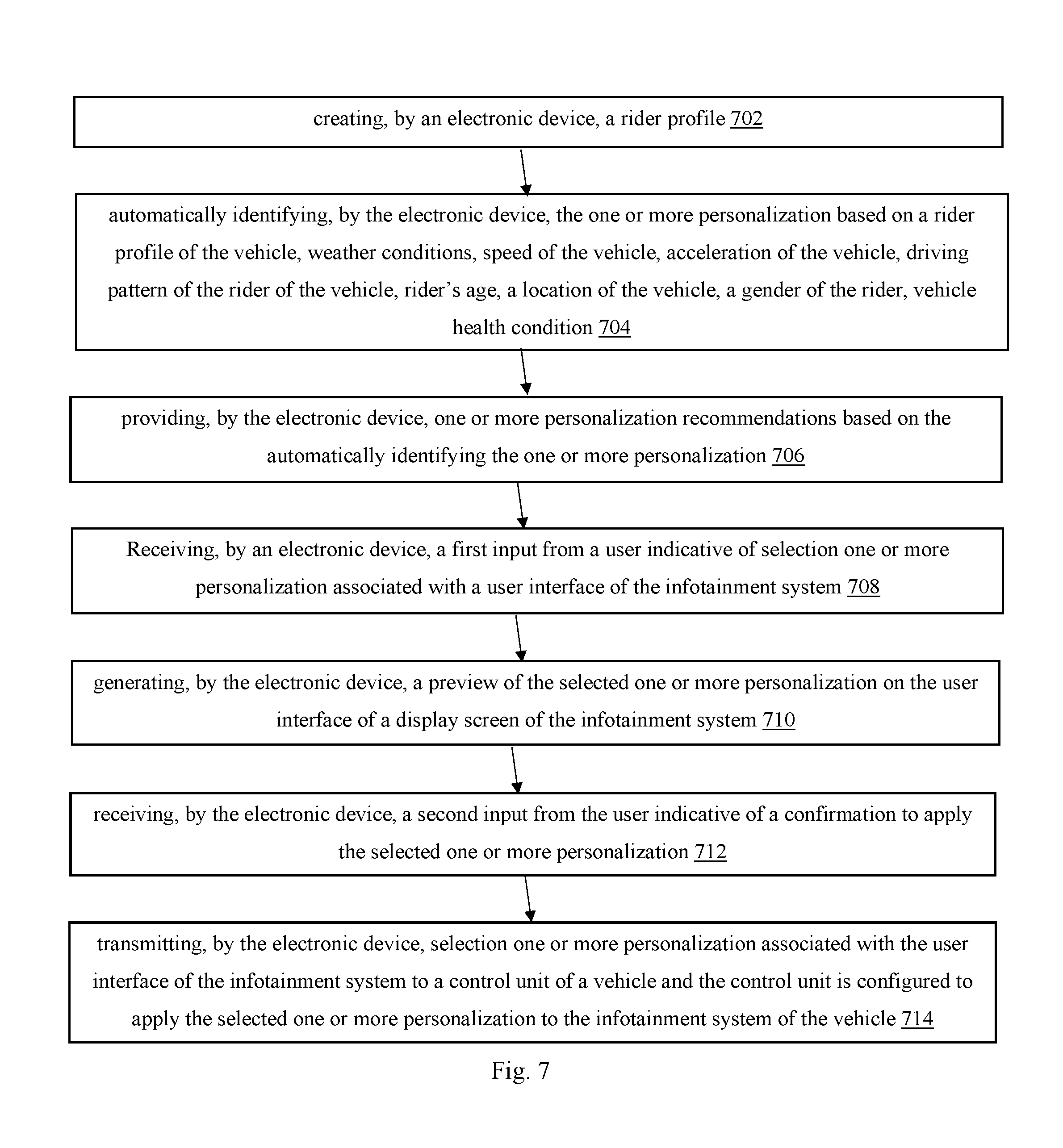 creating, by an electronic device, a rider profile 702

automatically identifying, by the electronic device, the one or more personalization based on a rider profile of the vehicle, weather conditions, speed of the vehicle, acceleration of the vehicle, driving pattern of the rider of the vehicle, rider’s age, a location of the vehicle, a gender of the rider, vehicle health condition 704

providing, by the electronic device, one or more personalization recommendations based on the automatically identifying the one or more personalization 706

Receiving, by an electronic device, a first input from a user indicative of selection one or more personalization associated with a user interface of the infotainment system 708

generating, by the electronic device, a preview of the selected one or more personalization on the user interface of a display screen of the infotainment system 710

receiving, by the electronic device, a second input from the user indicative of a confirmation to apply the selected one or more personalization 712

transmitting, by the electronic device, selection one or more personalization associated with the user interface of the infotainment system to a control unit of a vehicle and the control unit is configured to apply the selected one or more personalization to the infotainment system of the vehicle 714

Fig. 7